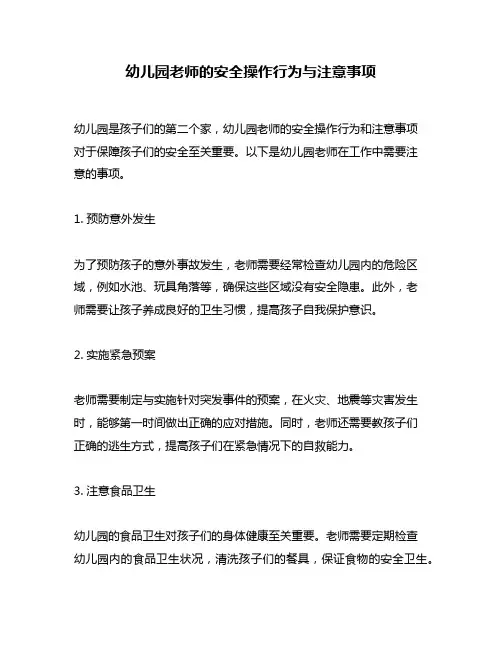 幼儿园老师的安全操作行为与注意事项

幼儿园是孩子们的第二个家，幼儿园老师的安全操作行为和注意事项对于保障孩子们的安全至关重要。以下是幼儿园老师在工作中需要注意的事项。

1. 预防意外发生

为了预防孩子的意外事故发生，老师需要经常检查幼儿园内的危险区域，例如水池、玩具角落等，确保这些区域没有安全隐患。此外，老师需要让孩子养成良好的卫生习惯，提高孩子自我保护意识。

2. 实施紧急预案

老师需要制定与实施针对突发事件的预案，在火灾、地震等灾害发生时，能够第一时间做出正确的应对措施。同时，老师还需要教孩子们正确的逃生方式，提高孩子们在紧急情况下的自救能力。

3. 注意食品卫生

幼儿园的食品卫生对孩子们的身体健康至关重要。老师需要定期检查幼儿园内的食品卫生状况，清洗孩子们的餐具，保证食物的安全卫生。